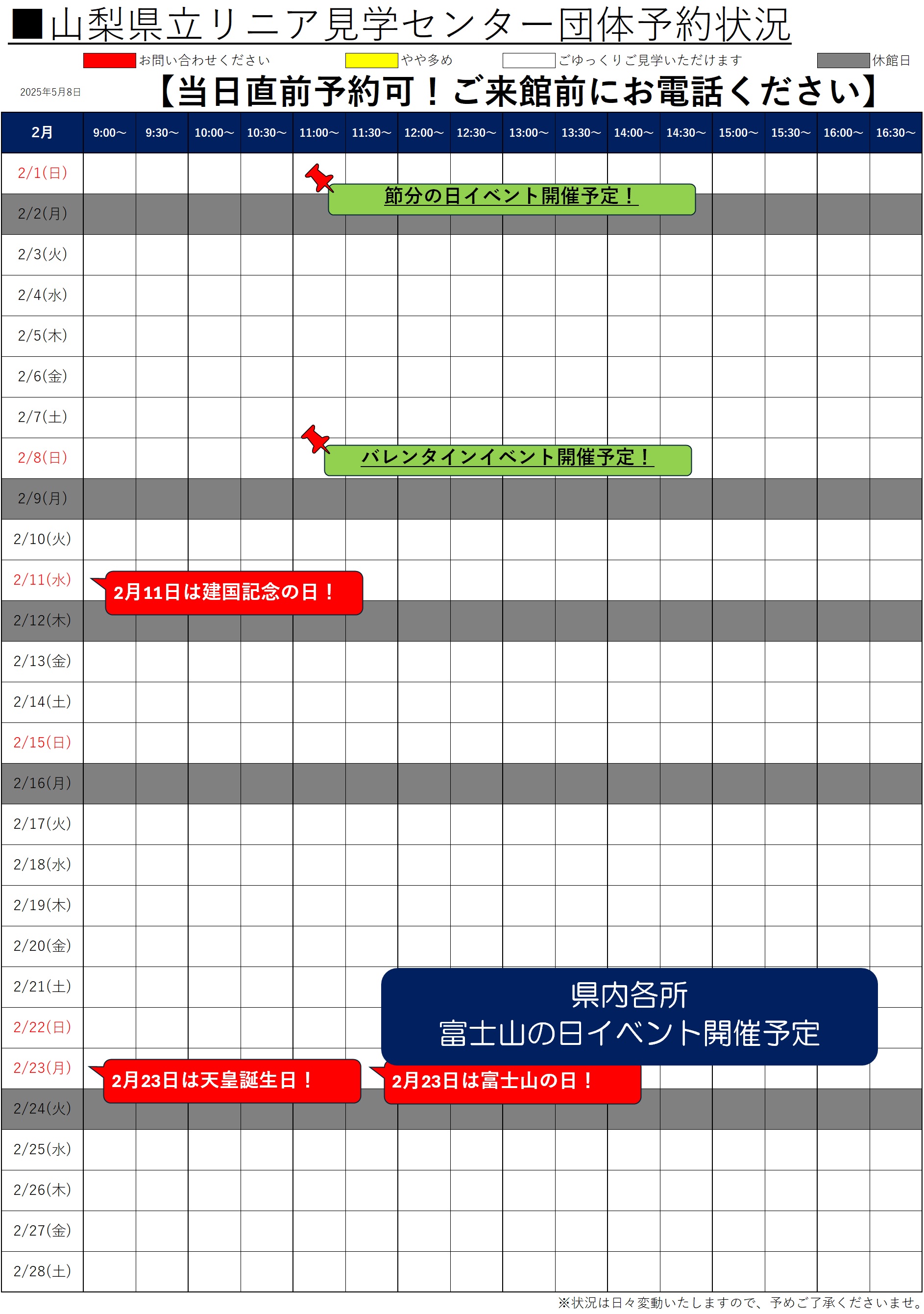 ■山梨県立リニア見学センター団体予約状況

お問い合わせください　やや多め　ごゆっくりご見学いただけます　休館日

2025年5月8日

【当日直前予約可！ご来館前にお電話ください】

| 2月 | 9:00～ | 9:30～ | 10:00～ | 10:30～ | 11:00～ | 11:30～ | 12:00～ | 12:30～ | 13:00～ | 13:30～ | 14:00～ | 14:30～ | 15:00～ | 15:30～ | 16:00～ | 16:30～ |
|---|---|---|---|---|---|---|---|---|---|---|---|---|---|---|---|---|
| 2/1(日) | | | | | | | | | | | | | | | | |
| 2/2(月) | | | | | | | | | | | | | | | | |
| 2/3(火) | | | | | | | | | | | | | | | | |
| 2/4(水) | | | | | | | | | | | | | | | | |
| 2/5(木) | | | | | | | | | | | | | | | | |
| 2/6(金) | | | | | | | | | | | | | | | | |
| 2/7(土) | | | | | | | | | | | | | | | | |
| 2/8(日) | | | | | | | | | | | | | | | | |
| 2/9(月) | | | | | | | | | | | | | | | | |
| 2/10(火) | | | | | | | | | | | | | | | | |
| 2/11(水) | | | | | | | | | | | | | | | | |
| 2/12(木) | | | | | | | | | | | | | | | | |
| 2/13(金) | | | | | | | | | | | | | | | | |
| 2/14(土) | | | | | | | | | | | | | | | | |
| 2/15(日) | | | | | | | | | | | | | | | | |
| 2/16(月) | | | | | | | | | | | | | | | | |
| 2/17(火) | | | | | | | | | | | | | | | | |
| 2/18(水) | | | | | | | | | | | | | | | | |
| 2/19(木) | | | | | | | | | | | | | | | | |
| 2/20(金) | | | | | | | | | | | | | | | | |
| 2/21(土) | | | | | | | | | | | | | | | | |
| 2/22(日) | | | | | | | | | | | | | | | | |
| 2/23(月) | | | | | | | | | | | | | | | | |
| 2/24(火) | | | | | | | | | | | | | | | | |
| 2/25(水) | | | | | | | | | | | | | | | | |
| 2/26(木) | | | | | | | | | | | | | | | | |
| 2/27(金) | | | | | | | | | | | | | | | | |
| 2/28(土) | | | | | | | | | | | | | | | | |

節分の日イベント開催予定！

バレンタインイベント開催予定！

2月11日は建国記念の日！

県内各所
富士山の日イベント開催予定

2月23日は天皇誕生日！

2月23日は富士山の日！

※状況は日々変動いたしますので、予めご了承くださいませ。